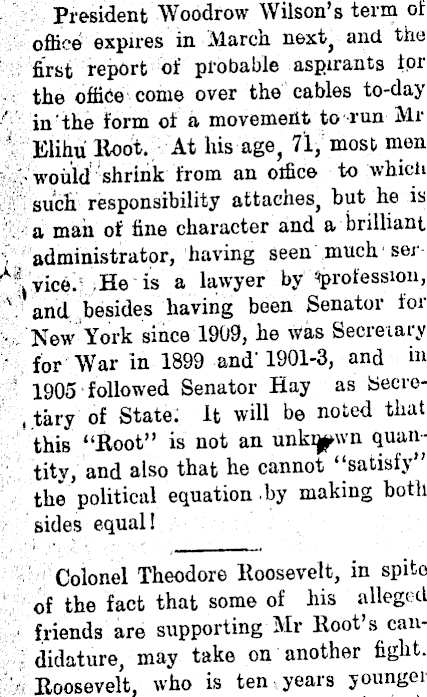 President Woodrow Wilson's term of office expires in March next, and the first report of probable aspirants for the office come over the cables to-day in the form of a movement to run Mr Elihu Root. At his age, 71, most men would shrink from an office to which such responsibility attaches, but he is a man of fine character and a brilliant administrator, having seen much service. He is a lawyer by profession, and besides having been Senator for New York since 1909, he was Secretary for War in 1899 and 1901-3, and in 1905 followed Senator Hay as Secretary of State. It will be noted that this "Root" is not an unknown quantity, and also that he cannot "satisfy" the political equation by making both sides equal!

Colonel Theodore Roosevelt, in spite of the fact that some of his alleged friends are supporting Mr Root's candidature, may take on another fight. Roosevelt, who is ten years younger